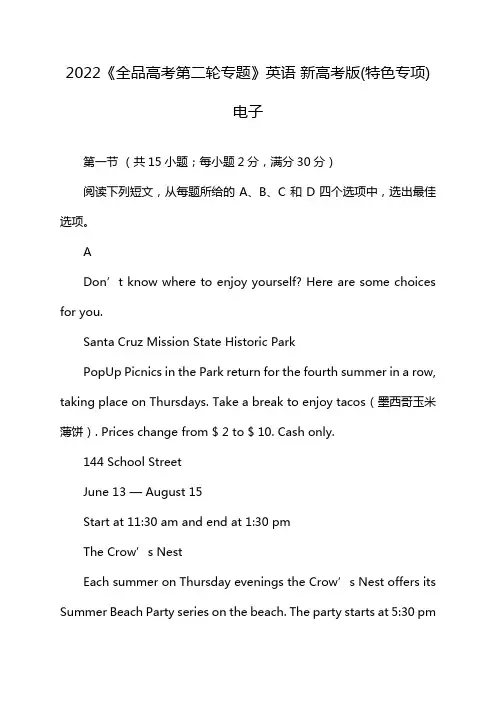 2022《全品高考第二轮专题》英语 新高考版(特色专项)电子

第一节（共 15 小题；每小题 2 分，满分 30 分）

阅读下列短文，从每题所给的 A、B、C 和 D 四个选项中，选出最佳选项。

A

Don’t know where to enjoy yourself? Here are some choices for you.

Santa Cruz Mission State Historic Park

PopUp Picnics in the Park return for the fourth summer in a row, taking place on Thursdays. Take a break to enjoy tacos（墨西哥玉米薄饼）. Prices change from $ 2 to $ 10. Cash only.

144 School Street

June 13 — August 15

Start at 11:30 am and end at 1:30 pm

The Crow’s Nest

Each summer on Thursday evenings the Crow’s Nest offers its Summer Beach Party series on the beach. The party starts at 5:30 pm